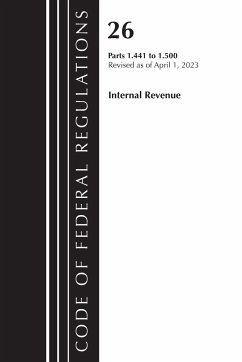 CODE OF FEDERAL REGULATIONS

26

Parts 1.441 to 1.500
Revised as of April 1, 2023

Internal Revenue